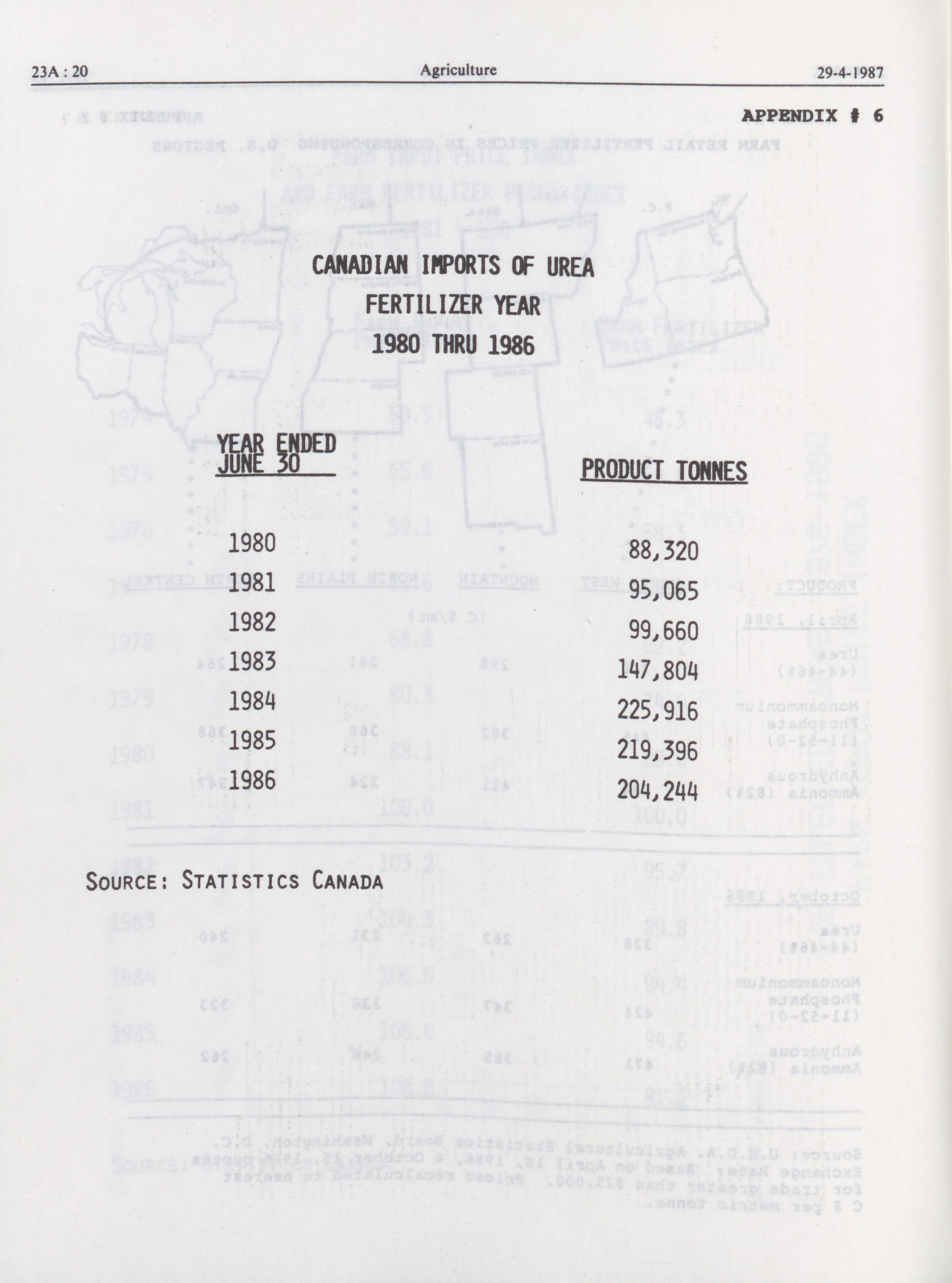 23A : 20 Agriculture 29-4-1987

APPENDIX # 6

CANADIAN IMPORTS OF UREA
FERTILIZER YEAR
1980 THRU 1986

| YEAR ENDED JUNE 30 | PRODUCT TONNES |
|---|---|
| 1980 | 88,320 |
| 1981 | 95,065 |
| 1982 | 99,660 |
| 1983 | 147,804 |
| 1984 | 225,916 |
| 1985 | 219,396 |
| 1986 | 204,244 |

SOURCE: STATISTICS CANADA